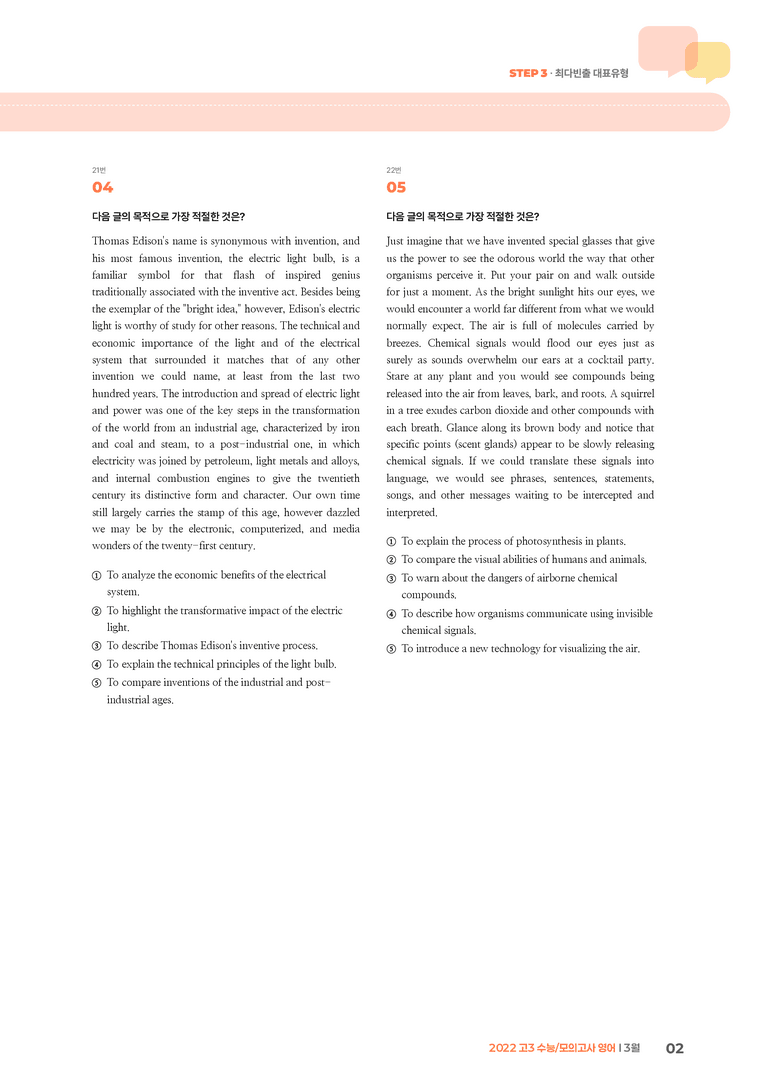 STEP 3 · 최다빈출 대표유형

21번
04

다음 글의 목적으로 가장 적절한 것은?

Thomas Edison's name is synonymous with invention, and his most famous invention, the electric light bulb, is a familiar symbol for that flash of inspired genius traditionally associated with the inventive act. Besides being the exemplar of the "bright idea," however, Edison's electric light is worthy of study for other reasons. The technical and economic importance of the light and of the electrical system that surrounded it matches that of any other invention we could name, at least from the last two hundred years. The introduction and spread of electric light and power was one of the key steps in the transformation of the world from an industrial age, characterized by iron and coal and steam, to a post-industrial one, in which electricity was joined by petroleum, light metals and alloys, and internal combustion engines to give the twentieth century its distinctive form and character. Our own time still largely carries the stamp of this age, however dazzled we may be by the electronic, computerized, and media wonders of the twenty-first century.

① To analyze the economic benefits of the electrical system.
② To highlight the transformative impact of the electric light.
③ To describe Thomas Edison's inventive process.
④ To explain the technical principles of the light bulb.
⑤ To compare inventions of the industrial and post-industrial ages.

22번
05

다음 글의 목적으로 가장 적절한 것은?

Just imagine that we have invented special glasses that give us the power to see the odorous world the way that other organisms perceive it. Put your pair on and walk outside for just a moment. As the bright sunlight hits our eyes, we would encounter a world far different from what we would normally expect. The air is full of molecules carried by breezes. Chemical signals would flood our eyes just as surely as sounds overwhelm our ears at a cocktail party. Stare at any plant and you would see compounds being released into the air from leaves, bark, and roots. A squirrel in a tree exudes carbon dioxide and other compounds with each breath. Glance along its brown body and notice that specific points (scent glands) appear to be slowly releasing chemical signals. If we could translate these signals into language, we would see phrases, sentences, statements, songs, and other messages waiting to be intercepted and interpreted.

① To explain the process of photosynthesis in plants.
② To compare the visual abilities of humans and animals.
③ To warn about the dangers of airborne chemical compounds.
④ To describe how organisms communicate using invisible chemical signals.
⑤ To introduce a new technology for visualizing the air.

2022 고3 수능/모의고사 영어 | 3월 02